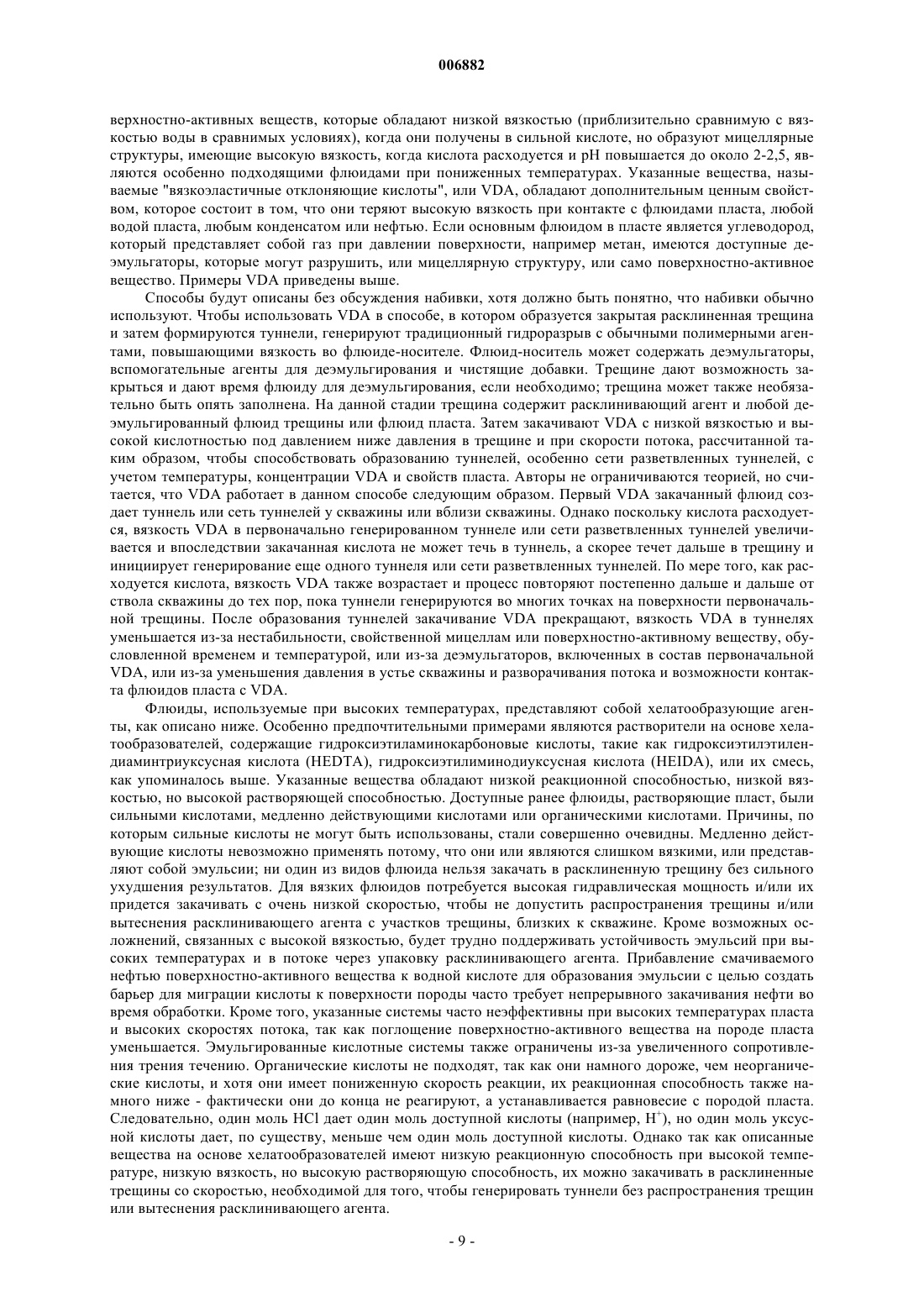 006882

верхностно-активных веществ, которые обладают низкой вязкостью (приблизительно сравнимую с вязкостью воды в сравнимых условиях), когда они получены в сильной кислоте, но образуют мицеллярные структуры, имеющие высокую вязкость, когда кислота расходуется и pH повышается до около 2-2,5, являются особенно подходящими флюидами при пониженных температурах. Указанные вещества, называемые "вязкоэластичные отклоняющие кислоты", или VDA, обладают дополнительным ценным свойством, которое состоит в том, что они теряют высокую вязкость при контакте с флюидами пласта, любой водой пласта, любым конденсатом или нефтью. Если основным флюидом в пласте является углеводород, который представляет собой газ при давлении поверхности, например метан, имеются доступные деэмульгаторы, которые могут разрушить, или мицеллярную структуру, или само поверхностно-активное вещество. Примеры VDA приведены выше.

Способы будут описаны без обсуждения набивки, хотя должно быть понятно, что набивки обычно используют. Чтобы использовать VDA в способе, в котором образуется закрытая расклиненная трещина и затем формируются туннели, генерируют традиционный гидроразрыв с обычными полимерными агентами, повышающими вязкость во флюиде-носителе. Флюид-носитель может содержать деэмульгаторы, вспомогательные агенты для деэмульгирования и чистящие добавки. Трещине дают возможность закрыться и дают время флюиду для деэмульгирования, если необходимо; трещина может также необязательно быть опять заполнена. На данной стадии трещина содержит расклинивающий агент и любой деэмульгированный флюид трещины или флюид пласта. Затем закачивают VDA с низкой вязкостью и высокой кислотностью под давлением ниже давления в трещине и при скорости потока, рассчитанной таким образом, чтобы способствовать образованию туннелей, особенно сети разветвленных туннелей, с учетом температуры, концентрации VDA и свойств пласта. Авторы не ограничиваются теорией, но считается, что VDA работает в данном способе следующим образом. Первый VDA закачанный флюид создает туннель или сеть туннелей у скважины или вблизи скважины. Однако поскольку кислота расходуется, вязкость VDA в первоначально генерированном туннеле или сети разветвленных туннелей увеличивается и впоследствии закачанная кислота не может течь в туннель, а скорее течет дальше в трещину и инициирует генерирование еще одного туннеля или сети разветвленных туннелей. По мере того, как расходуется кислота, вязкость VDA также возрастает и процесс повторяют постепенно дальше и дальше от ствола скважины до тех пор, пока туннели генерируются во многих точках на поверхности первоначальной трещины. После образования туннелей закачивание VDA прекращают, вязкость VDA в туннелях уменьшается из-за нестабильности, свойственной мицеллам или поверхностно-активному веществу, обусловленной временем и температурой, или из-за деэмульгаторов, включенных в состав первоначальной VDA, или из-за уменьшения давления в устье скважины и разворачивания потока и возможности контакта флюидов пласта с VDA.

Флюиды, используемые при высоких температурах, представляют собой хелатообразующие агенты, как описано ниже. Особенно предпочтительными примерами являются растворители на основе хелатообразователей, содержащие гидроксиэтиламинокарбоновые кислоты, такие как гидроксиэтилэтилендиаминтриуксусная кислота (HEDTA), гидроксиэтилиминодиуксусная кислота (HEIDA), или их смесь, как упоминалось выше. Указанные вещества обладают низкой реакционной способностью, низкой вязкостью, но высокой растворяющей способностью. Доступные ранее флюиды, растворяющие пласт, были сильными кислотами, медленно действующими кислотами или органическими кислотами. Причины, по которым сильные кислоты не могут быть использованы, стали совершенно очевидны. Медленно действующие кислоты невозможно применять потому, что они или являются слишком вязкими, или представляют собой эмульсии; ни один из видов флюида нельзя закачать в расклиненную трещину без сильного ухудшения результатов. Для вязких флюидов потребуется высокая гидравлическая мощность и/или их придется закачивать с очень низкой скоростью, чтобы не допустить распространения трещины и/или вытеснения расклинивающего агента с участков трещины, близких к скважине. Кроме возможных осложнений, связанных с высокой вязкостью, будет трудно поддерживать устойчивость эмульсий при высоких температурах и в потоке через упаковку расклинивающего агента. Прибавление смачиваемого нефтью поверхностно-активного вещества к водной кислоте для образования эмульсии с целью создать барьер для миграции кислоты к поверхности породы часто требует непрерывного закачивания нефти во время обработки. Кроме того, указанные системы часто неэффективны при высоких температурах пласта и высоких скоростях потока, так как поглощение поверхностно-активного вещества на породе пласта уменьшается. Эмульгированные кислотные системы также ограничены из-за увеличенного сопротивления трения течению. Органические кислоты не подходят, так как они намного дороже, чем неорганические кислоты, и хотя они имеет пониженную скорость реакции, их реакционная способность также намного ниже - фактически они до конца не реагируют, а устанавливается равновесие с породой пласта. Следовательно, один моль HCl дает один моль доступной кислоты (например, $H^+$), но один моль уксусной кислоты дает, по существу, меньше чем один моль доступной кислоты. Однако так как описанные вещества на основе хелатообразователей имеют низкую реакционную способность при высокой температуре, низкую вязкость, но высокую растворяющую способность, их можно закачивать в расклиненные трещины со скоростью, необходимой для того, чтобы генерировать туннели без распространения трещин или вытеснения расклинивающего агента.

- 9 -